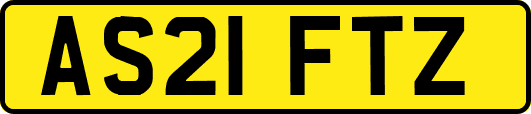 AS21 FTZ